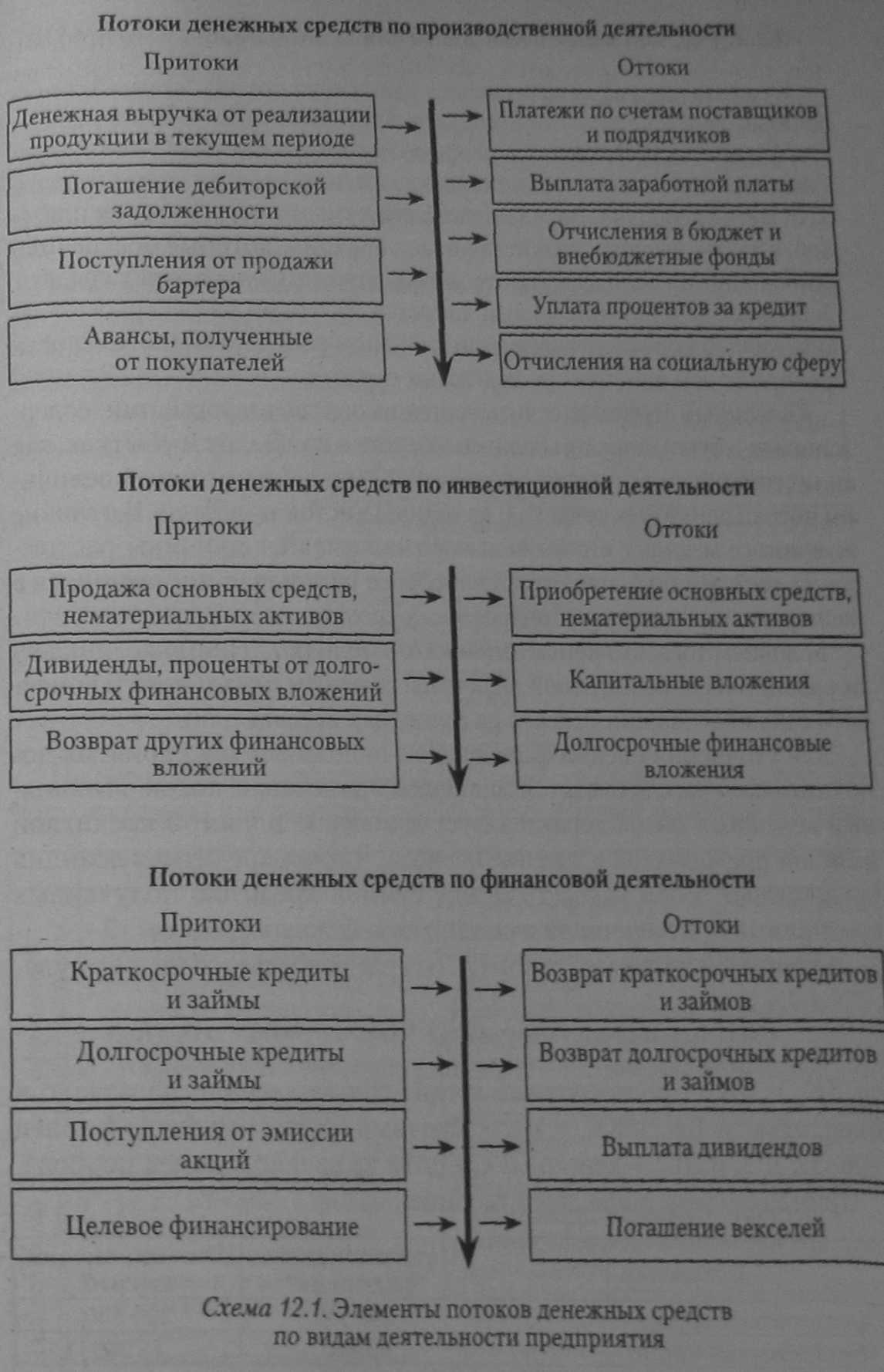 Потоки денежных средств по производственной деятельности

Притоки

Денежная выручка от реализации продукции в текущем периоде

Погашение дебиторской задолженности

Поступления от продажи бартера

Авансы, полученные от покупателей

Оттоки

Платежи по счетам поставщиков и подрядчиков

Выплата заработной платы

Отчисления в бюджет и внебюджетные фонды

Уплата процентов за кредит

Отчисления на социальную сферу

Потоки денежных средств по инвестиционной деятельности

Притоки

Продажа основных средств, нематериальных активов

Дивиденды, проценты от долгосрочных финансовых вложений

Возврат других финансовых вложений

Оттоки

Приобретение основных средств, нематериальных активов

Капитальные вложения

Долгосрочные финансовые вложения

Потоки денежных средств по финансовой деятельности

Притоки

Краткосрочные кредиты и займы

Долгосрочные кредиты и займы

Поступления от эмиссии акций

Целевое финансирование

Оттоки

Возврат краткосрочных кредитов и займов

Возврат долгосрочных кредитов и займов

Выплата дивидендов

Погашение векселей

Схема 12.1. Элементы потоков денежных средств по видам деятельности предприятия